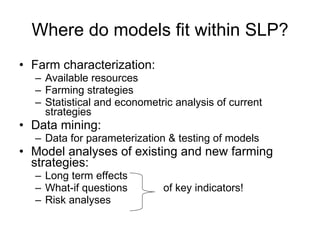 Where do models fit within SLP?

• Farm characterization:
  – Available resources
  – Farming strategies
  – Statistical and econometric analysis of current strategies
• Data mining:
  – Data for parameterization & testing of models
• Model analyses of existing and new farming strategies:
  – Long term effects
  – What-if questions
  – Risk analyses

of key indicators!